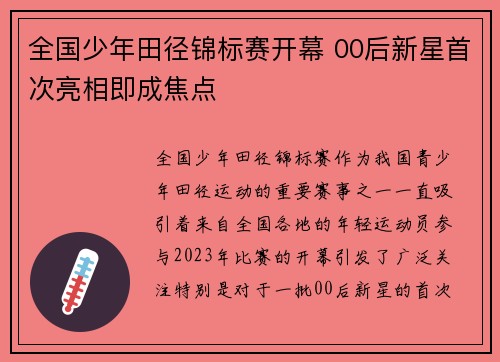 全国少年田径锦标赛开幕 00后新星首次亮相即成焦点

全国少年田径锦标赛作为我国青少年田径运动的重要赛事之一一直吸引着来自全国各地的年轻运动员参与2023年比赛的开幕引发了广泛关注特别是对于一批00后新星的首次